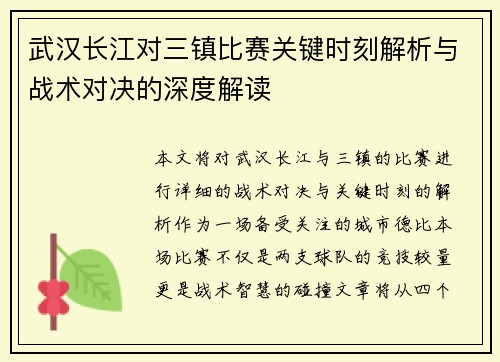 武汉长江对三镇比赛关键时刻解析与战术对决的深度解读

本文将对武汉长江与三镇的比赛进行详细的战术对决与关键时刻的解析作为一场备受关注的城市德比本场比赛不仅是两支球队的竞技较量更是战术智慧的碰撞文章将从四个